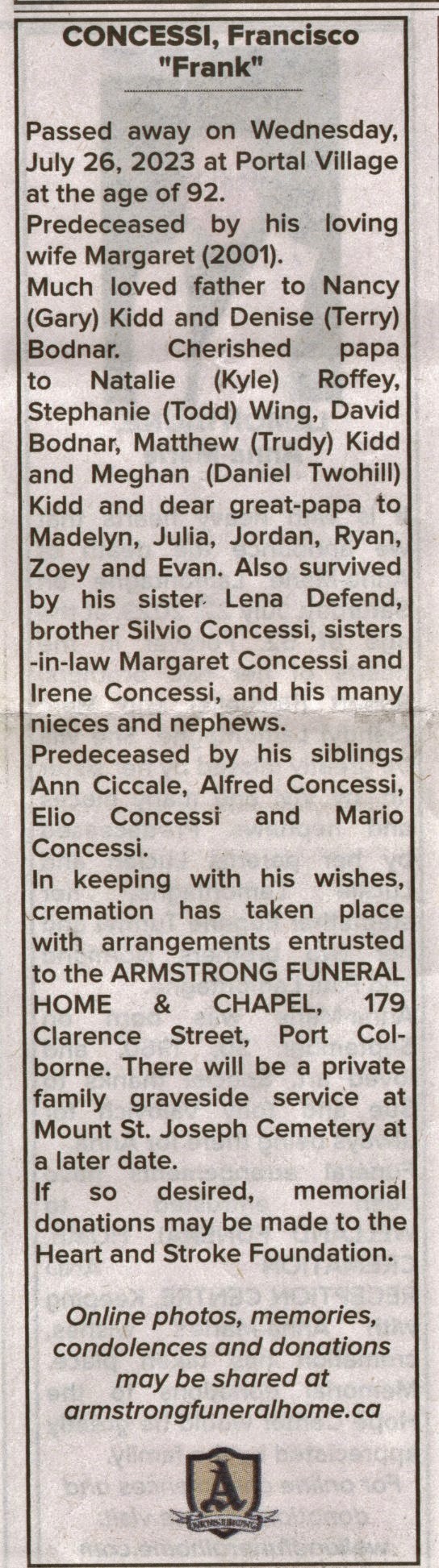 CONCESSI, Francisco "Frank"

Passed away on Wednesday, July 26, 2023 at Portal Village at the age of 92.

Predeceased by his loving wife Margaret (2001).

Much loved father to Nancy (Gary) Kidd and Denise (Terry) Bodnar. Cherished papa to Natalie (Kyle) Roffey, Stephanie (Todd) Wing, David Bodnar, Matthew (Trudy) Kidd and Meghan (Daniel Twohill) Kidd and dear great-papa to Madelyn, Julia, Jordan, Ryan, Zoey and Evan. Also survived by his sister Lena Defend, brother Silvio Concessi, sisters-in-law Margaret Concessi and Irene Concessi, and his many nieces and nephews.

Predeceased by his siblings Ann Ciccale, Alfred Concessi, Elio Concessi and Mario Concessi.

In keeping with his wishes, cremation has taken place with arrangements entrusted to the ARMSTRONG FUNERAL HOME & CHAPEL, 179 Clarence Street, Port Colborne. There will be a private family graveside service at Mount St. Joseph Cemetery at a later date.

If so desired, memorial donations may be made to the Heart and Stroke Foundation.

Online photos, memories, condolences and donations may be shared at armstrongfuneralhome.ca

A
ARMSTRONG